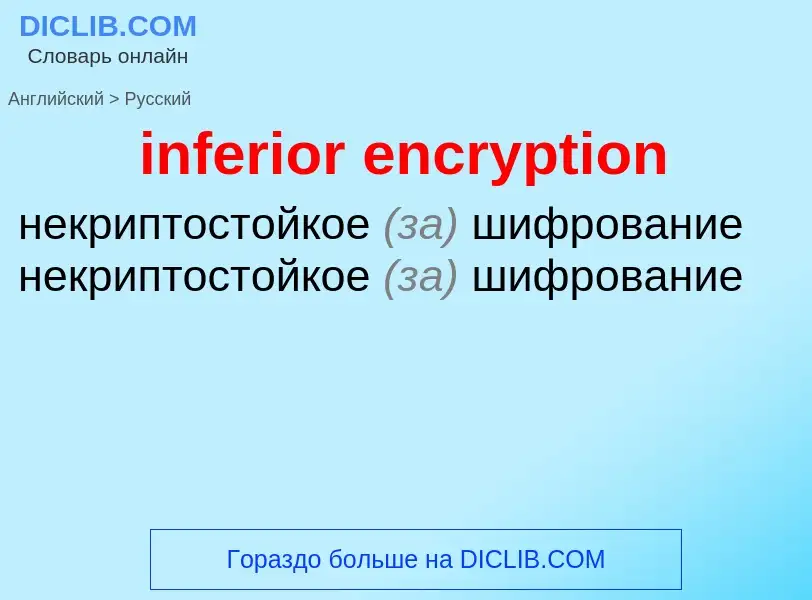 DICLIB.COM
Словарь онлайн

Английский > Русский

inferior encryption

некриптостойкое (за) шифрование
некриптостойкое (за) шифрование

Гораздо больше на DICLIB.COM